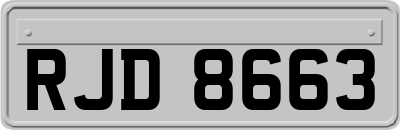 RJD 8663